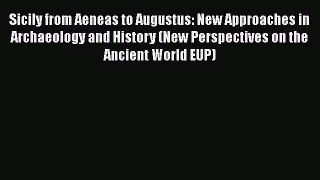 Sicily from Aeneas to Augustus: New Approaches in Archaeology and History (New Perspectives on the Ancient World EUP)